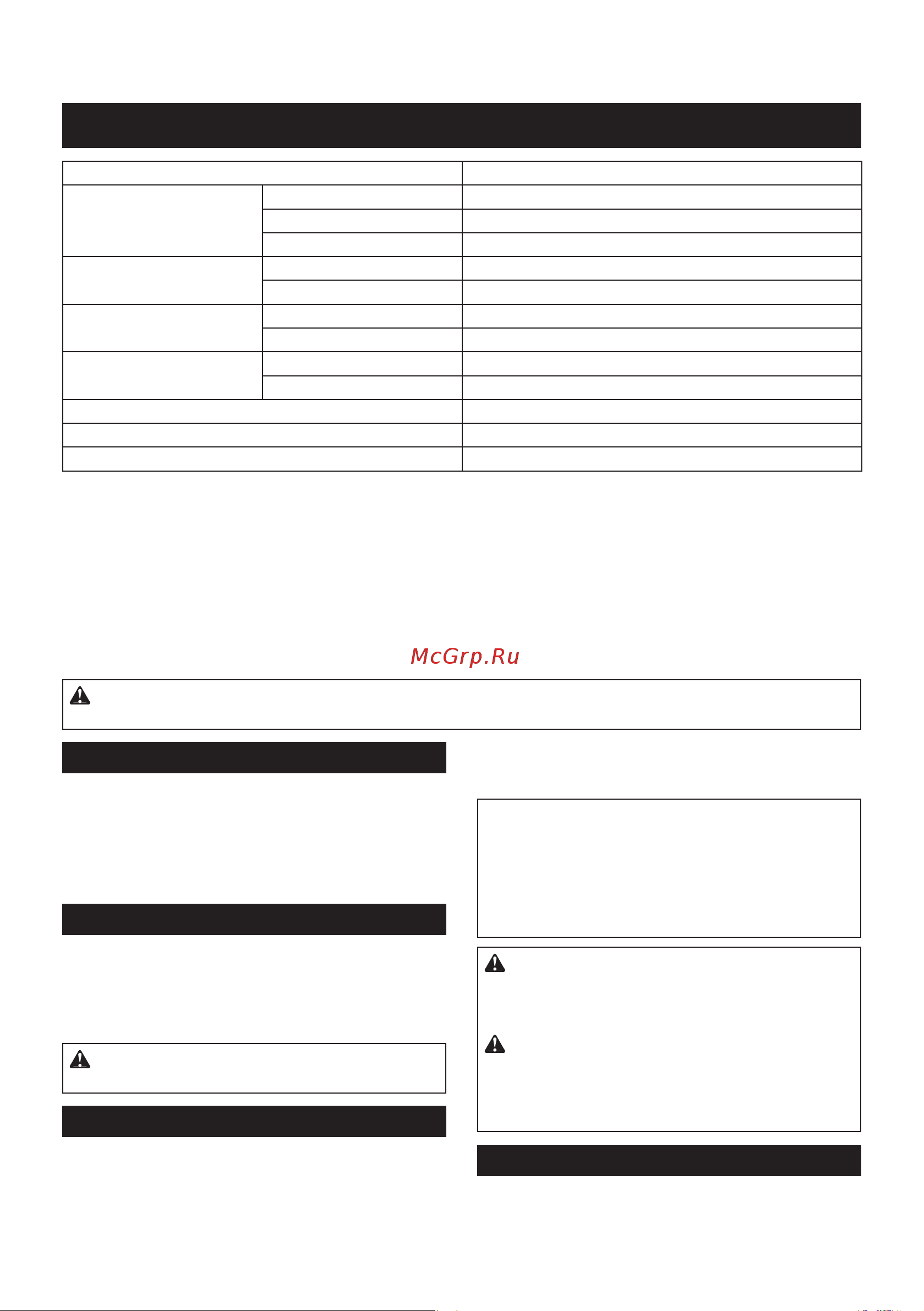 McGrp.Ru